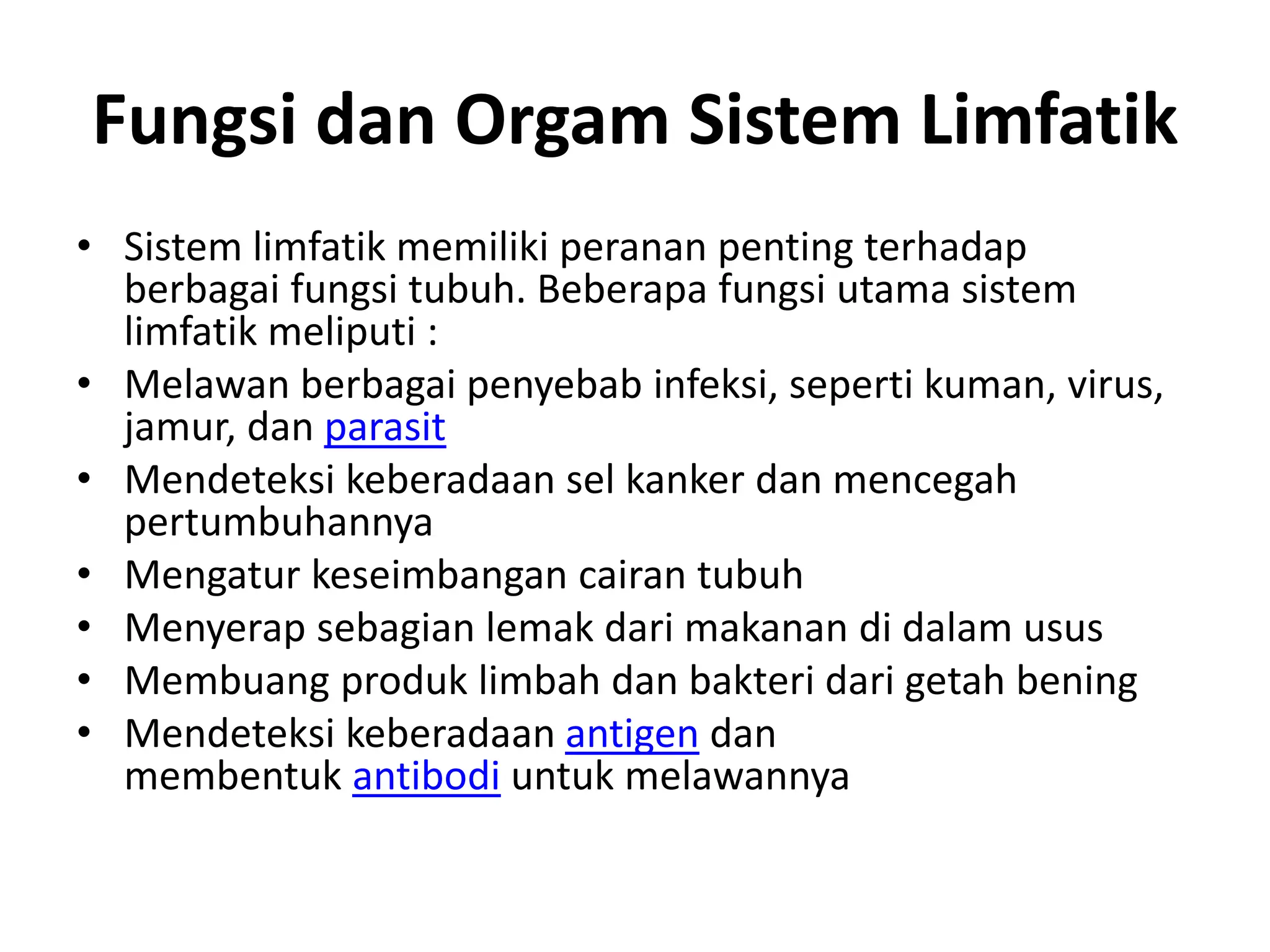 Fungsi dan Orgam Sistem Limfatik

• Sistem limfatik memiliki peranan penting terhadap berbagai fungsi tubuh. Beberapa fungsi utama sistem limfatik meliputi :
• Melawan berbagai penyebab infeksi, seperti kuman, virus, jamur, dan parasit
• Mendeteksi keberadaan sel kanker dan mencegah pertumbuhannya
• Mengatur keseimbangan cairan tubuh
• Menyerap sebagian lemak dari makanan di dalam usus
• Membuang produk limbah dan bakteri dari getah bening
• Mendeteksi keberadaan antigen dan membentuk antibodi untuk melawannya